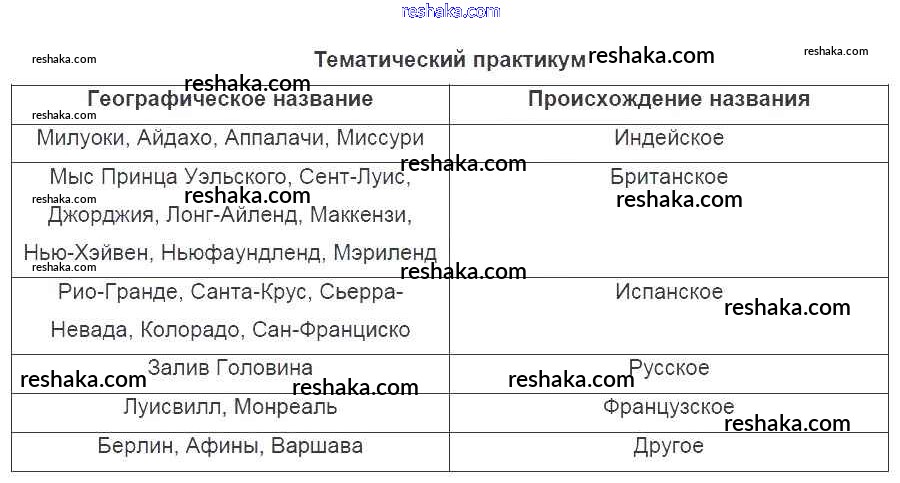 Тематический практикум

| Географическое название | Происхождение названия |
|---|---|
| Милуоки, Айдахо, Аппалачи, Миссури | Индейское |
| Мыс Принца Уэльского, Сент-Луис, Джорджия, Лонг-Айленд, Маккензи, Нью-Хэйвен, Ньюфаундленд, Мэриленд | Британское |
| Рио-Гранде, Санта-Крус, Сьерра-Невада, Колорадо, Сан-Франциско | Испанское |
| Залив Головина | Русское |
| Луисвилл, Монреаль | Французское |
| Берлин, Афины, Варшава | Другое |

reshaka.com